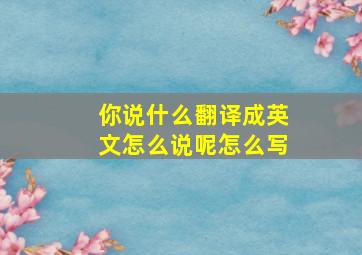 你说什么翻译成英文怎么说呢怎么写